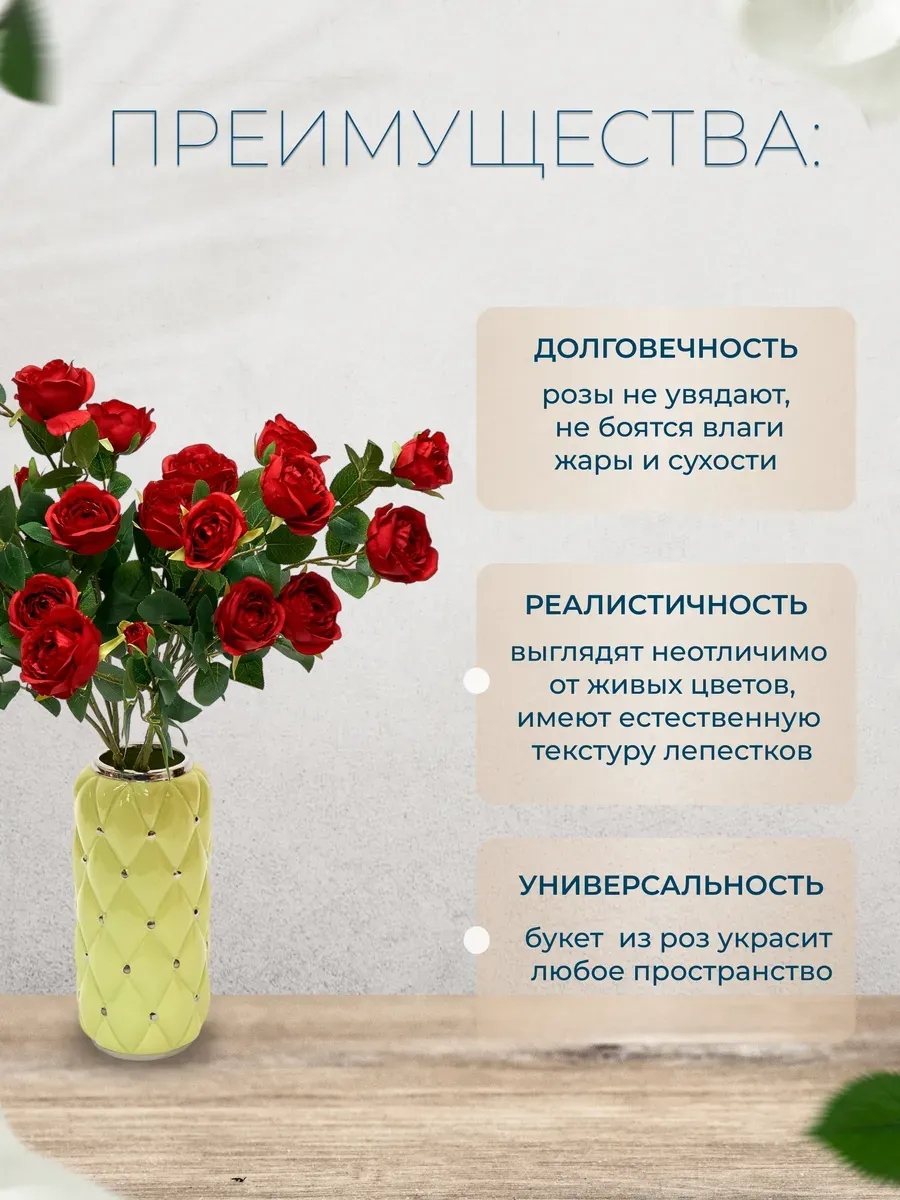 ПРЕИМУЩЕСТВА:

ДОЛГОВЕЧНОСТЬ

розы не увядают, не боятся влаги жары и сухости

РЕАЛИСТИЧНОСТЬ

выглядят неотличимо от живых цветов, имеют естественную текстуру лепестков

УНИВЕРСАЛЬНОСТЬ

букет из роз украсит любое пространство